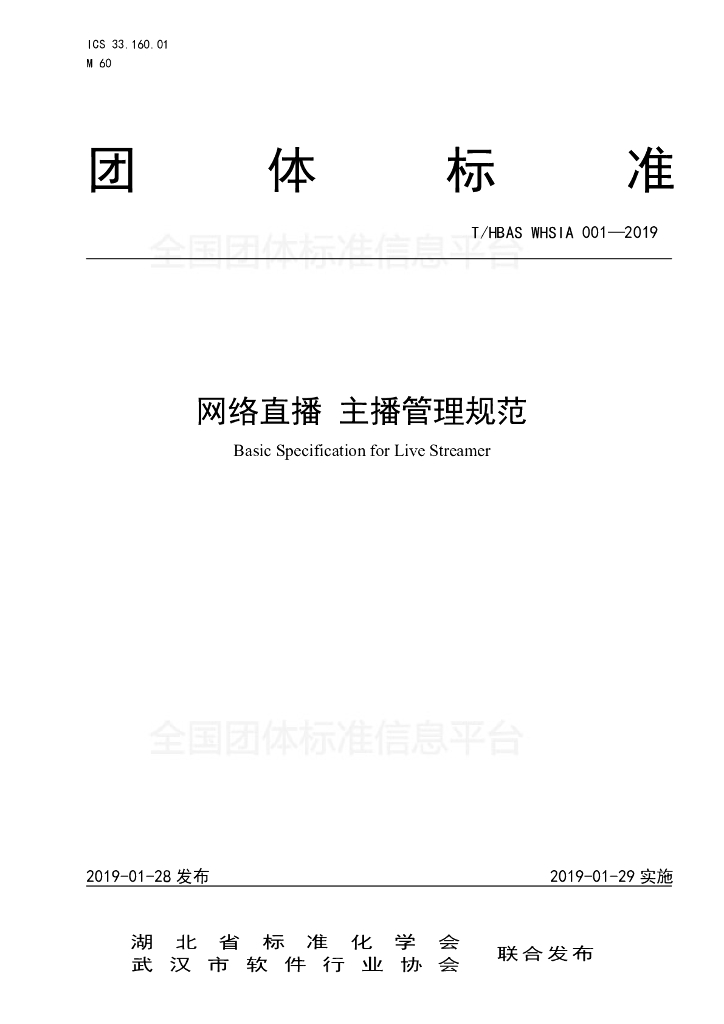 ICS 33.160.01
M 60

团体标准

T/HBAS WHSIA 001—2019

网络直播 主播管理规范

Basic Specification for Live Streamer

2019-01-28发布 2019-01-29实施

湖北省标准化学会
武汉市软件行业协会 联合发布

全国团体标准信息平台